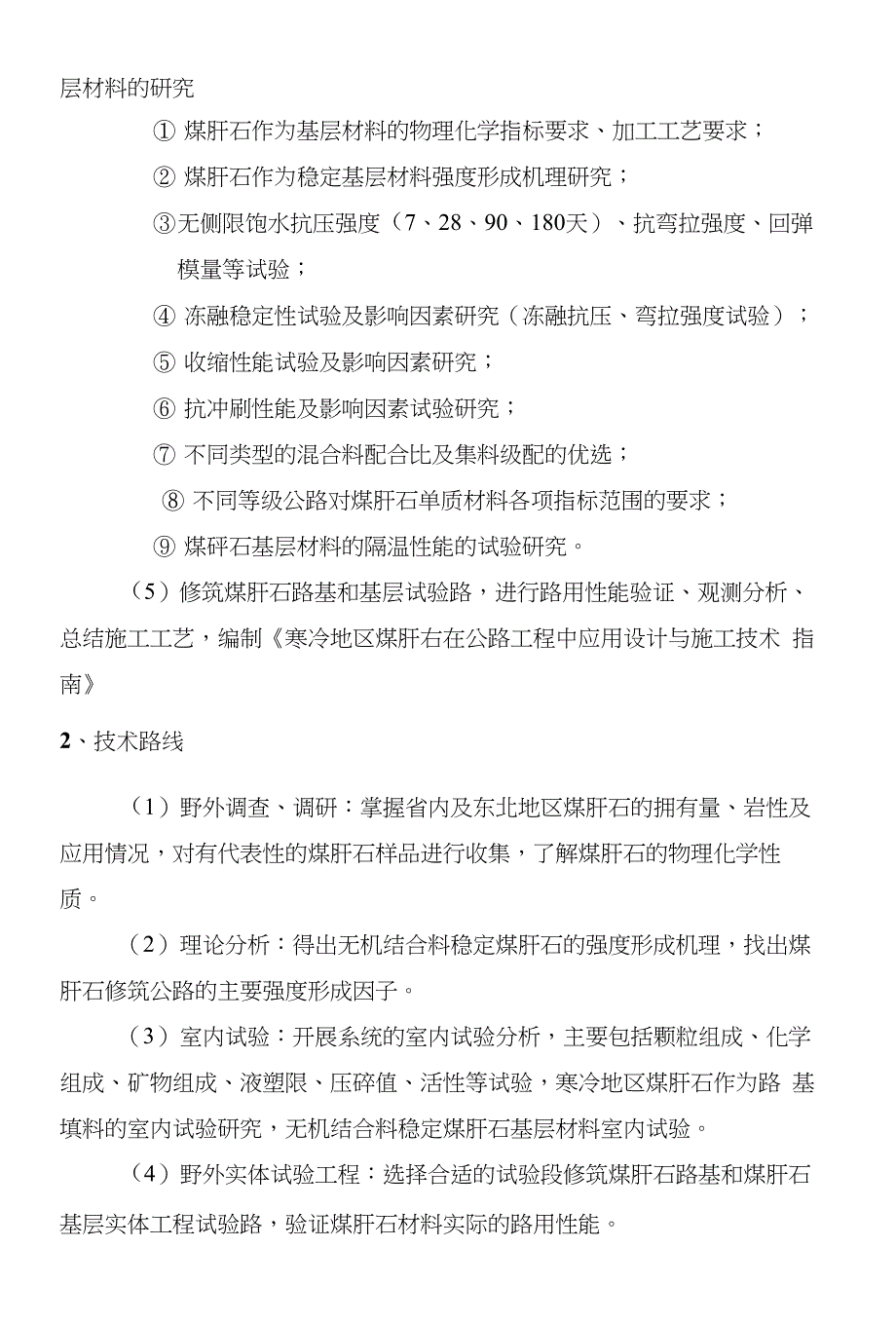 层材料的研究

① 煤肝石作为基层材料的物理化学指标要求、加工工艺要求；

② 煤肝石作为稳定基层材料强度形成机理研究；

③无侧限饱水抗压强度（7、28、90、180天）、抗弯拉强度、回弹模量等试验；

④ 冻融稳定性试验及影响因素研究（冻融抗压、弯拉强度试验）；

⑤ 收缩性能试验及影响因素研究；

⑥ 抗冲刷性能及影响因素试验研究；

⑦ 不同类型的混合料配合比及集料级配的优选；

⑧ 不同等级公路对煤肝石单质材料各项指标范围的要求；

⑨ 煤砰石基层材料的隔温性能的试验研究。

（5）修筑煤肝石路基和基层试验路，进行路用性能验证、观测分析、总结施工工艺，编制《寒冷地区煤肝右在公路工程中应用设计与施工技术 指南》

2、技术路线

（1）野外调查、调研：掌握省内及东北地区煤肝石的拥有量、岩性及应用情况，对有代表性的煤肝石样品进行收集，了解煤肝石的物理化学性质。

（2）理论分析：得出无机结合料稳定煤肝石的强度形成机理，找出煤肝石修筑公路的主要强度形成因子。

（3）室内试验：开展系统的室内试验分析，主要包括颗粒组成、化学组成、矿物组成、液塑限、压碎值、活性等试验，寒冷地区煤肝石作为路 基填料的室内试验研究，无机结合料稳定煤肝石基层材料室内试验。

（4）野外实体试验工程：选择合适的试验段修筑煤肝石路基和煤肝石基层实体工程试验路，验证煤肝石材料实际的路用性能。